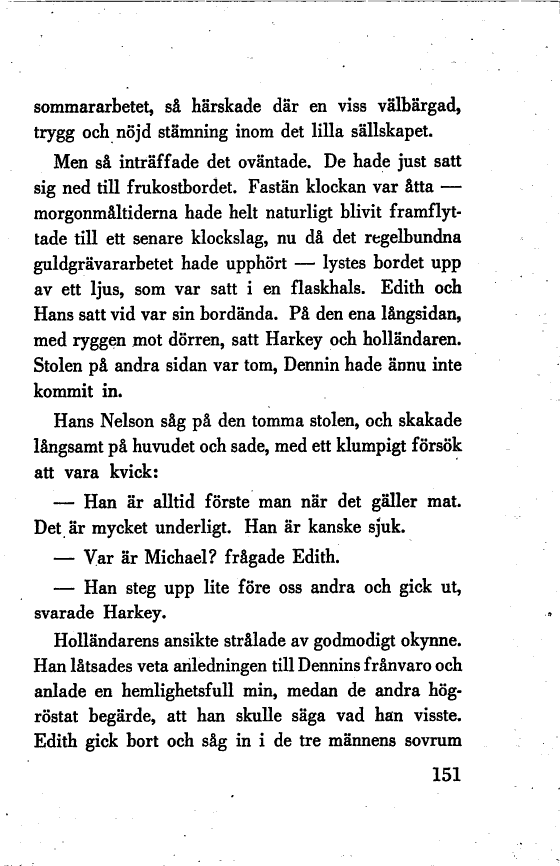 sommararbetet, så härskade där en viss välbärgad, trygg och nöjd stämning inom det lilla sällskapet.

Men så inträffade det oväntade. De hade just satt sig ned till frukostbordet. Fastän klockan var åtta — morgonmåltiderna hade helt naturligt blivit framflyttade till ett senare klockslag, nu då det regelbundna guldgrävararbetet hade upphört — lystes bordet upp av ett ljus, som var satt i en flaskhals. Edith och Hans satt vid var sin bordända. På den ena långsidan, med ryggen mot dörren, satt Harkey och holländaren. Stolen på andra sidan var tom, Dennin hade ännu inte kommit in.

Hans Nelson såg på den tomma stolen, och skakade långsamt på huvudet och sade, med ett klumpigt försök att vara kvick:

— Han är alltid förste man när det gäller mat. Det är mycket underligt. Han är kanske sjuk.

— Var är Michael? frågade Edith.

— Han steg upp lite före oss andra och gick ut, svarade Harkey.

Holländarens ansikte strålade av godmodigt okynne. Han låtsades veta anledningen till Dennins frånvaro och anlade en hemlighetsfull min, medan de andra högröstat begärde, att han skulle säga vad han visste. Edith gick bort och såg in i de tre männens sovrum

151